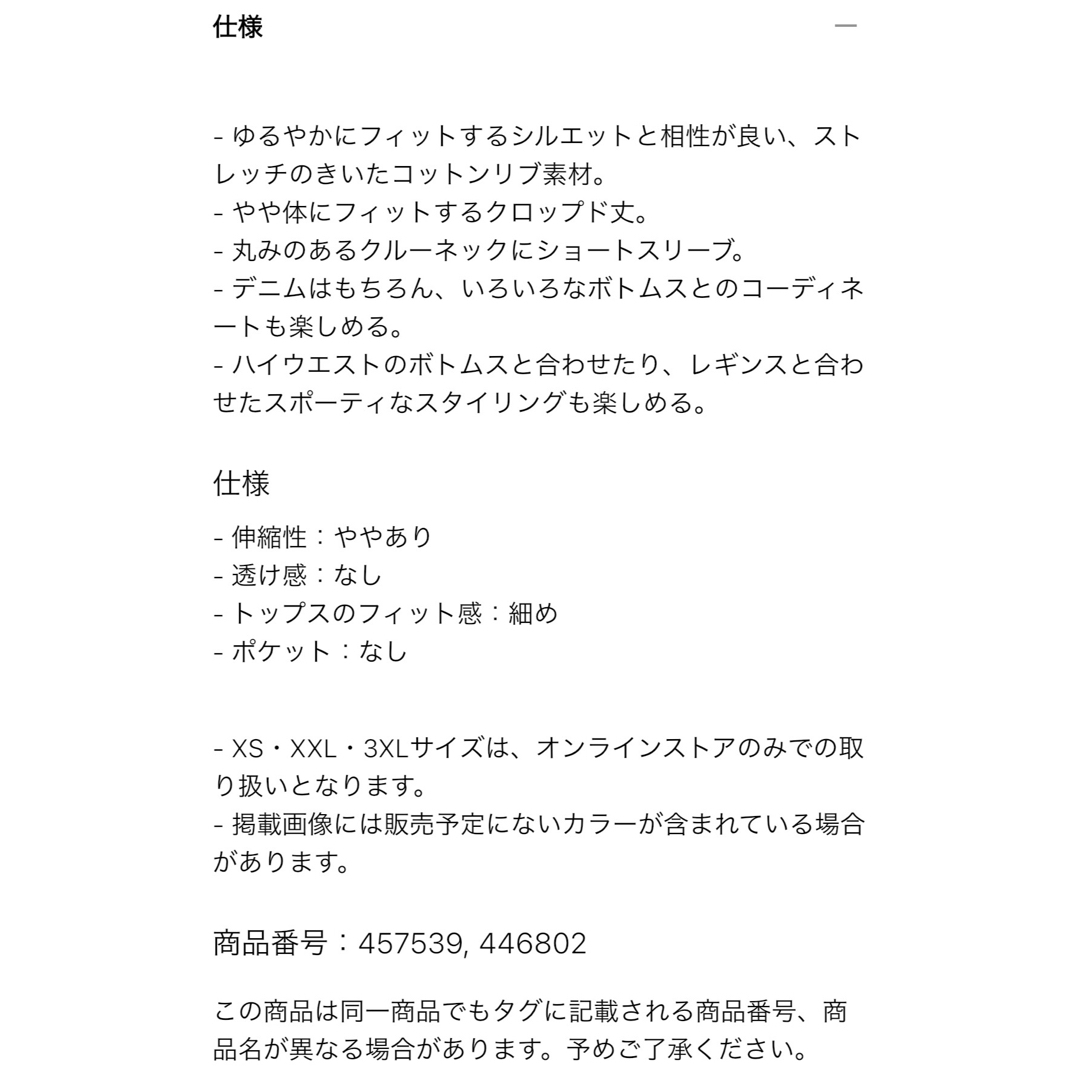 仕様

—

- ゆるやかにフィットするシルエットと相性が良い、ストレッチのきいたコットンリブ素材。
- やや体にフィットするクロップド丈。
- 丸みのあるクルーネックにショートスリーブ。
- デニムはもちろん、いろいろなボトムスとのコーディネートも楽しめる。
- ハイウエストのボトムスと合わせたり、レギンスと合わせたスポーティなスタイリングも楽しめる。

仕様

- 伸縮性：ややあり
- 透け感：なし
- トップスのフィット感：細め
- ポケット：なし

- XS・XXL・3XLサイズは、オンラインストアのみでの取り扱いとなります。
- 掲載画像には販売予定にないカラーが含まれている場合があります。

商品番号：457539, 446802

この商品は同一商品でもタグに記載される商品番号、商品名が異なる場合があります。予めご了承ください。